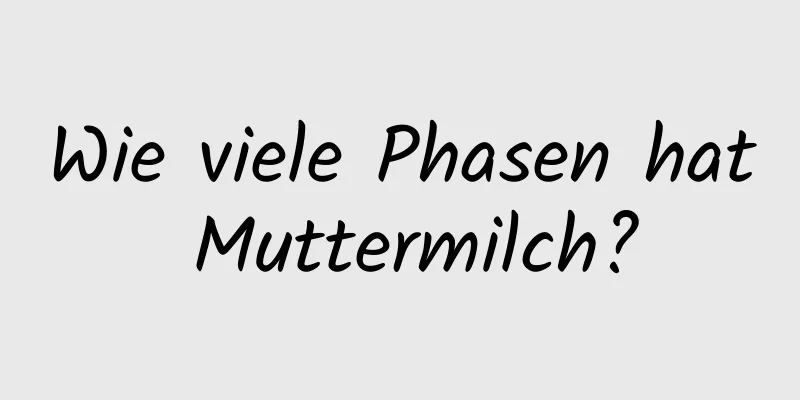 Wie viele Phasen hat Muttermilch?